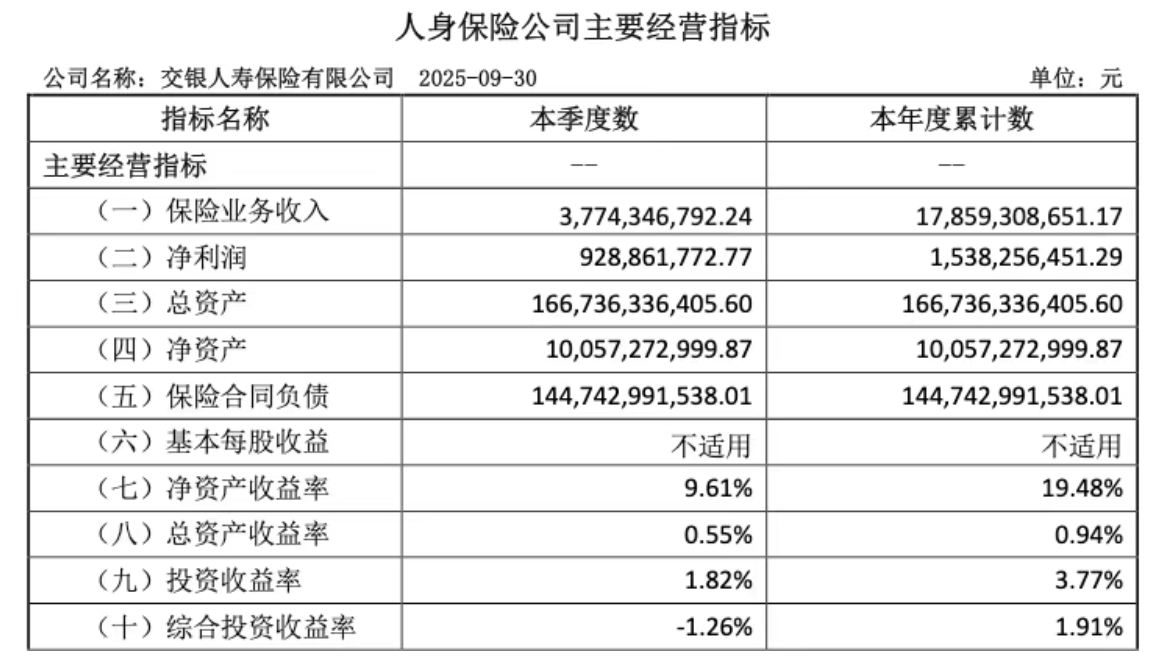 人身保险公司主要经营指标

公司名称：交银人寿保险有限公司　2025-09-30　单位：元

| 指标名称 | 本季度数 | 本年度累计数 |
|---|---|---|
| 主要经营指标 | -- | -- |
| （一）保险业务收入 | 3,774,346,792.24 | 17,859,308,651.17 |
| （二）净利润 | 928,861,772.77 | 1,538,256,451.29 |
| （三）总资产 | 166,736,336,405.60 | 166,736,336,405.60 |
| （四）净资产 | 10,057,272,999.87 | 10,057,272,999.87 |
| （五）保险合同负债 | 144,742,991,538.01 | 144,742,991,538.01 |
| （六）基本每股收益 | 不适用 | 不适用 |
| （七）净资产收益率 | 9.61% | 19.48% |
| （八）总资产收益率 | 0.55% | 0.94% |
| （九）投资收益率 | 1.82% | 3.77% |
| （十）综合投资收益率 | -1.26% | 1.91% |